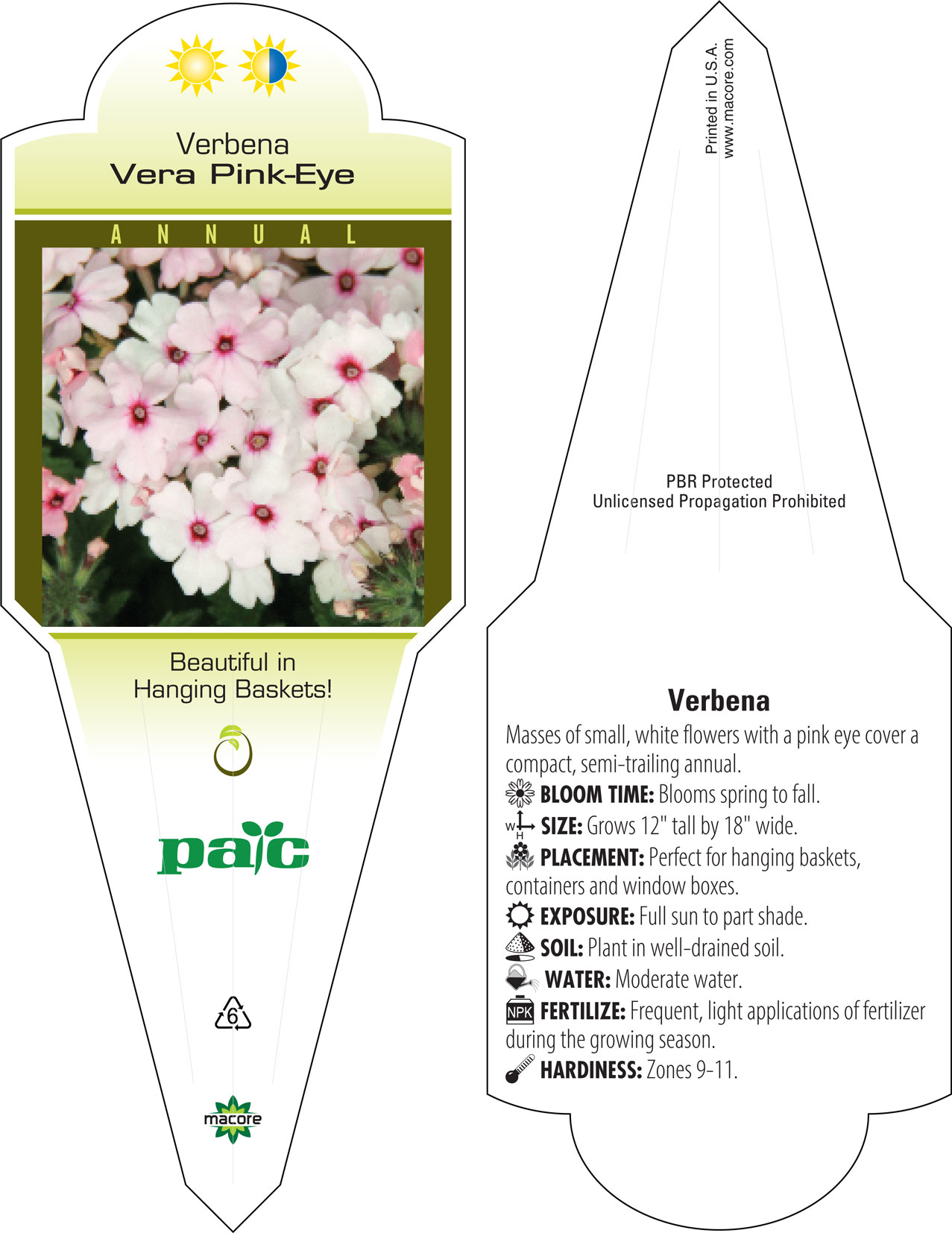 Verbena
Vera Pink-Eye

ANNUAL

Beautiful in Hanging Baskets!

pac

6

macore

Printed in U.S.A.
www.macore.com

PBR Protected
Unlicensed Propagation Prohibited

Verbena

Masses of small, white flowers with a pink eye cover a compact, semi-trailing annual.

BLOOM TIME: Blooms spring to fall.

W H SIZE: Grows 12" tall by 18" wide.

PLACEMENT: Perfect for hanging baskets, containers and window boxes.

EXPOSURE: Full sun to part shade.

SOIL: Plant in well-drained soil.

WATER: Moderate water.

NPK FERTILIZE: Frequent, light applications of fertilizer during the growing season.

HARDINESS: Zones 9-11.